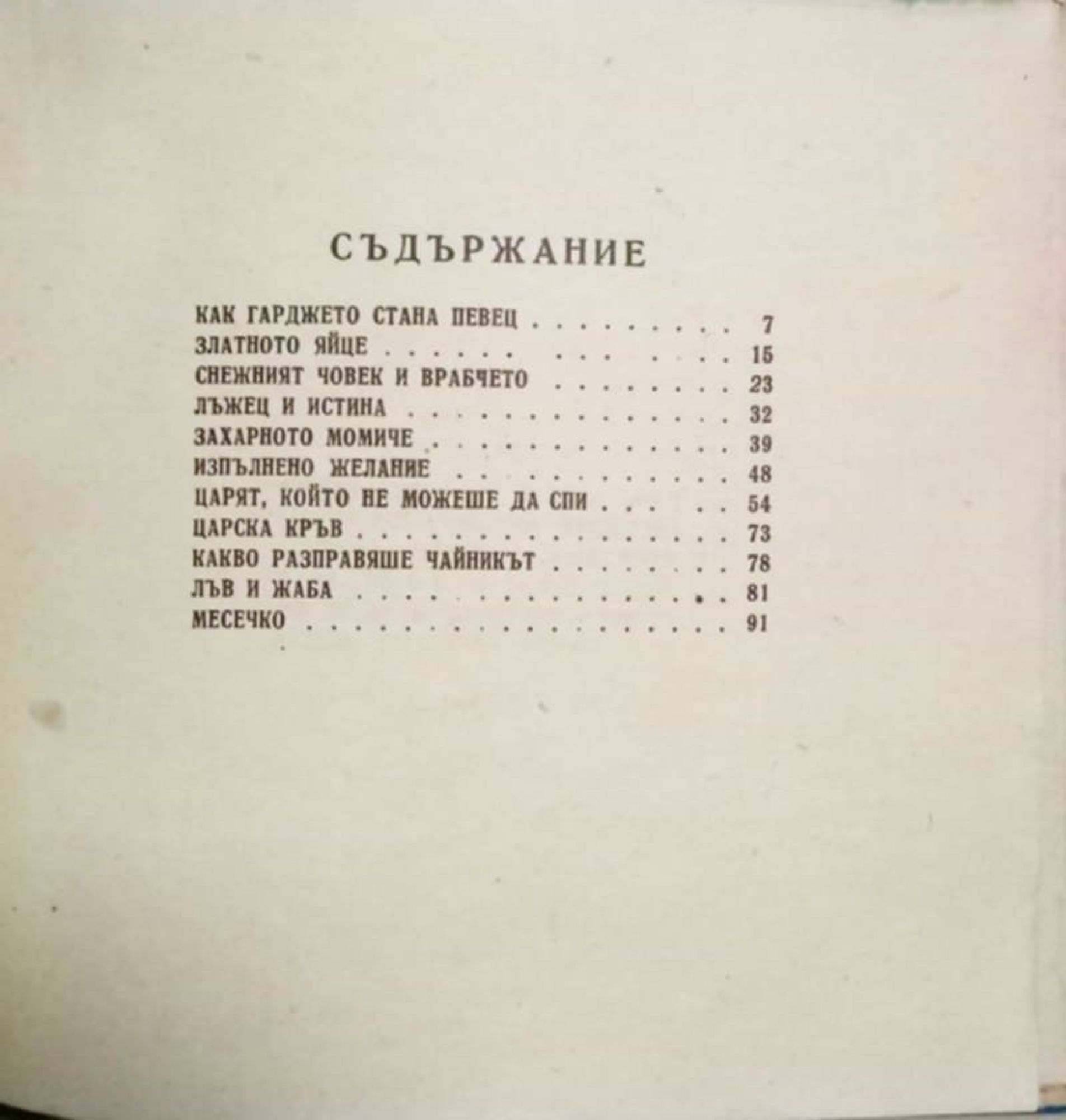 СЪДЪРЖАНИЕ

КАК ГАРДЖЕТО СТАНА ПЕВЕЦ 7
ЗЛАТНОТО ЯЙЦЕ 15
СНЕЖНИЯТ ЧОВЕК И ВРАБЧЕТО 23
ЛЪЖЕЦ И ИСТИНА 32
ЗАХАРНОТО МОМИЧЕ 39
ИЗПЪЛНЕНО ЖЕЛАНИЕ 48
ЦАРЯТ, КОЙТО НЕ МОЖЕШЕ ДА СПИ 54
ЦАРСКА КРЪВ 73
КАКВО РАЗПРАВЯШЕ ЧАЙНИКЪТ 78
ЛЪВ И ЖАБА 81
МЕСЕЧКО 91